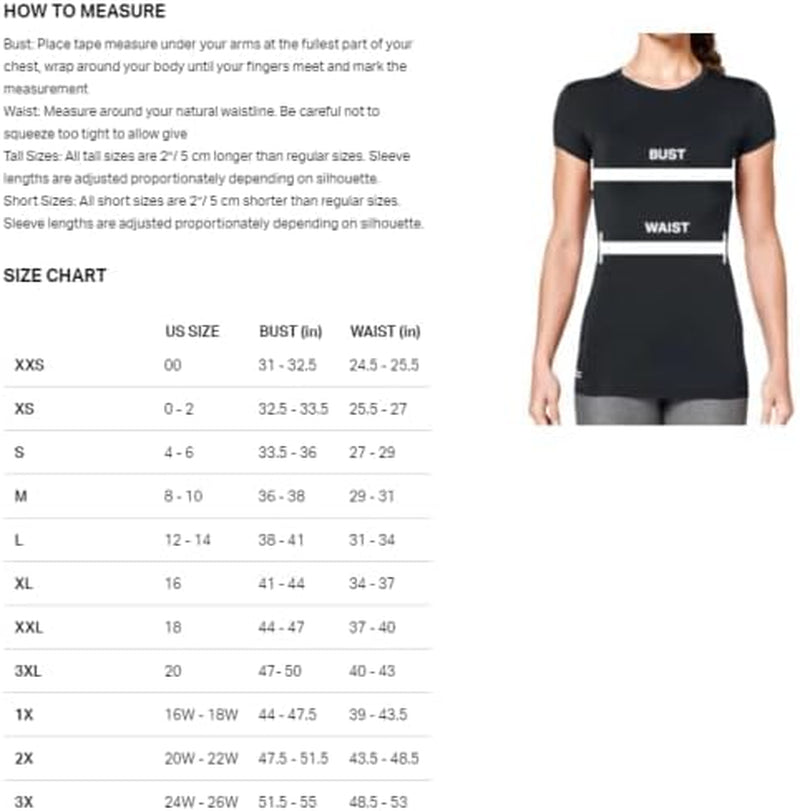 HOW TO MEASURE

Bust: Place tape measure under your arms at the fullest part of your chest, wrap around your body until your fingers meet and mark the measurement.
Waist: Measure around your natural waistline. Be careful not to squeeze too tight to allow give
Tall Sizes: All tall sizes are 2"/ 5 cm longer than regular sizes. Sleeve lengths are adjusted proportionately depending on silhouette.
Short Sizes: All short sizes are 2"/ 5 cm shorter than regular sizes. Sleeve lengths are adjusted proportionately depending on silhouette.

BUST

WAIST

SIZE CHART

| | US SIZE | BUST (in) | WAIST (in) |
|---|---|---|---|
| XXS | 00 | 31 - 32.5 | 24.5 - 25.5 |
| XS | 0 - 2 | 32.5 - 33.5 | 25.5 - 27 |
| S | 4 - 6 | 33.5 - 36 | 27 - 29 |
| M | 8 - 10 | 36 - 38 | 29 - 31 |
| L | 12 - 14 | 38 - 41 | 31 - 34 |
| XL | 16 | 41 - 44 | 34 - 37 |
| XXL | 18 | 44 - 47 | 37 - 40 |
| 3XL | 20 | 47 - 50 | 40 - 43 |
| 1X | 16W - 18W | 44 - 47.5 | 39 - 43.5 |
| 2X | 20W - 22W | 47.5 - 51.5 | 43.5 - 48.5 |
| 3X | 24W - 26W | 51.5 - 55 | 48.5 - 53 |